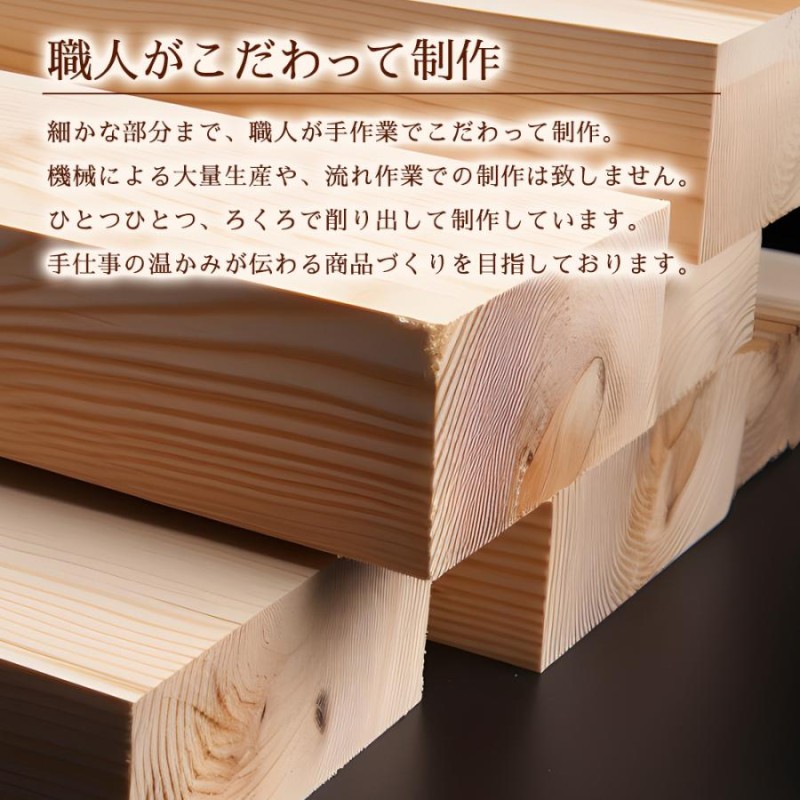 職人がこだわって制作

細かな部分まで、職人が手作業でこだわって制作。
機械による大量生産や、流れ作業での制作は致しません。
ひとつひとつ、ろくろで削り出して制作しています。
手仕事の温かみが伝わる商品づくりを目指しております。